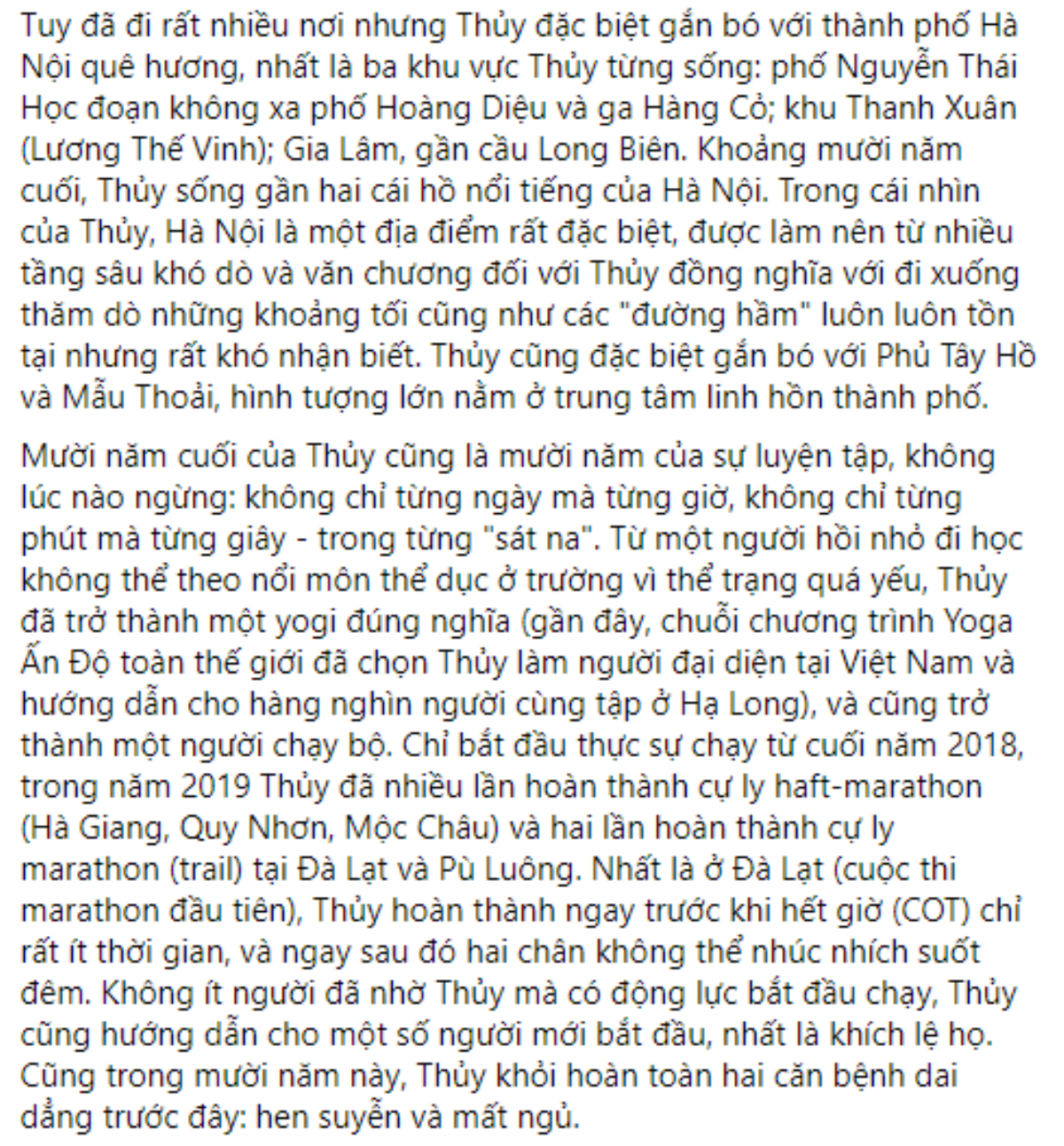 Tuy đã đi rất nhiều nơi nhưng Thủy đặc biệt gắn bó với thành phố Hà Nội quê hương, nhất là ba khu vực Thủy từng sống: phố Nguyễn Thái Học đoạn không xa phố Hoàng Diệu và ga Hàng Cỏ; khu Thanh Xuân (Lương Thế Vinh); Gia Lâm, gần cầu Long Biên. Khoảng mười năm cuối, Thủy sống gần hai cái hồ nổi tiếng của Hà Nội. Trong cái nhìn của Thủy, Hà Nội là một địa điểm rất đặc biệt, được làm nên từ nhiều tầng sâu khó dò và văn chương đối với Thủy đồng nghĩa với đi xuống thăm dò những khoảng tối cũng như các "đường hầm" luôn luôn tồn tại nhưng rất khó nhận biết. Thủy cũng đặc biệt gắn bó với Phủ Tây Hồ và Mẫu Thoải, hình tượng lớn nằm ở trung tâm linh hồn thành phố.

Mười năm cuối của Thủy cũng là mười năm của sự luyện tập, không lúc nào ngừng: không chỉ từng ngày mà từng giờ, không chỉ từng phút mà từng giây - trong từng "sát na". Từ một người hồi nhỏ đi học không thể theo nổi môn thể dục ở trường vì thể trạng quá yếu, Thủy đã trở thành một yogi đúng nghĩa (gần đây, chuỗi chương trình Yoga Ấn Độ toàn thế giới đã chọn Thủy làm người đại diện tại Việt Nam và hướng dẫn cho hàng nghìn người cùng tập ở Hạ Long), và cũng trở thành một người chạy bộ. Chỉ bắt đầu thực sự chạy từ cuối năm 2018, trong năm 2019 Thủy đã nhiều lần hoàn thành cự ly haft-marathon (Hà Giang, Quy Nhơn, Mộc Châu) và hai lần hoàn thành cự ly marathon (trail) tại Đà Lạt và Pù Luông. Nhất là ở Đà Lạt (cuộc thi marathon đầu tiên), Thủy hoàn thành ngay trước khi hết giờ (COT) chỉ rất ít thời gian, và ngay sau đó hai chân không thể nhúc nhích suốt đêm. Không ít người đã nhờ Thủy mà có động lực bắt đầu chạy, Thủy cũng hướng dẫn cho một số người mới bắt đầu, nhất là khích lệ họ. Cũng trong mười năm này, Thủy khỏi hoàn toàn hai căn bệnh dai dẳng trước đây: hen suyễn và mất ngủ.